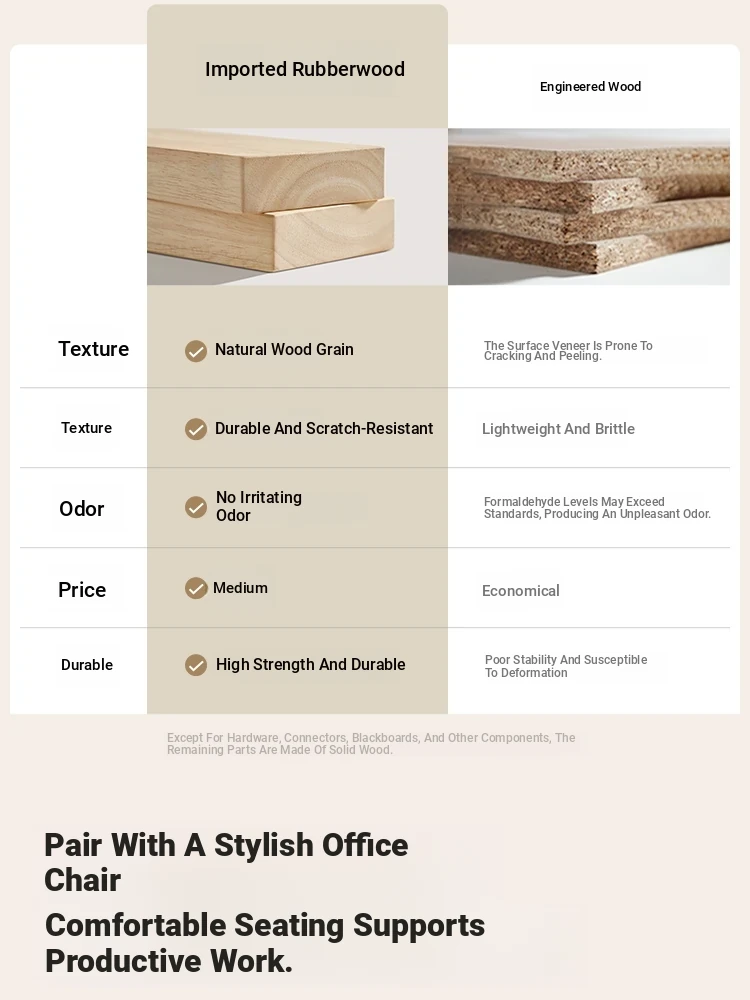 | | Imported Rubberwood | Engineered Wood |
|---|---|---|
| Texture | Natural Wood Grain | The Surface Veneer Is Prone To Cracking And Peeling. |
| Texture | Durable And Scratch-Resistant | Lightweight And Brittle |
| Odor | No Irritating Odor | Formaldehyde Levels May Exceed Standards, Producing An Unpleasant Odor. |
| Price | Medium | Economical |
| Durable | High Strength And Durable | Poor Stability And Susceptible To Deformation |

Except For Hardware, Connectors, Blackboards, And Other Components, The Remaining Parts Are Made Of Solid Wood.

Pair With A Stylish Office Chair

Comfortable Seating Supports Productive Work.